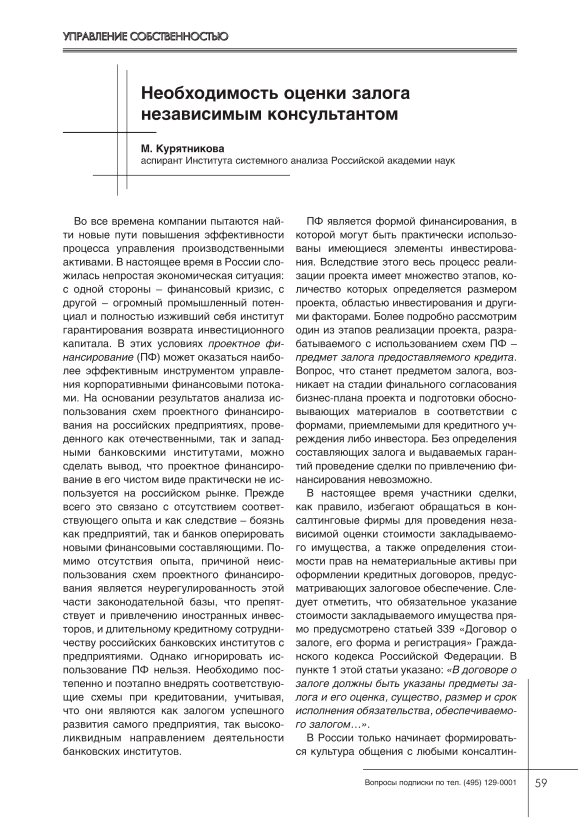 УПРАВЛЕНИЕ СОБСТВЕННОСТЬЮ

Необходимость оценки залога независимым консультантом

М. Курятникова
аспирант Института системного анализа Российской академии наук

Во все времена компании пытаются найти новые пути повышения эффективности процесса управления производственными активами. В настоящее время в России сложилась непростая экономическая ситуация: с одной стороны – финансовый кризис, с другой – огромный промышленный потенциал и полностью изживший себя институт гарантирования возврата инвестиционного капитала. В этих условиях проектное финансирование (ПФ) может оказаться наиболее эффективным инструментом управления корпоративными финансовыми потоками. На основании результатов анализа использования схем проектного финансирования на российских предприятиях, проведенного как отечественными, так и западными банковскими институтами, можно сделать вывод, что проектное финансирование в его чистом виде практически не используется на российском рынке. Прежде всего это связано с отсутствием соответствующего опыта и как следствие – боязнь как предприятий, так и банков оперировать новыми финансовыми составляющими. Помимо отсутствия опыта, причиной неиспользования схем проектного финансирования является неурегулированность этой части законодательной базы, что препятствует и привлечению иностранных инвесторов, и длительному кредитному сотрудничеству российских банковских институтов с предприятиями. Однако игнорировать использование ПФ нельзя. Необходимо постепенно и поэтапно внедрять соответствующие схемы при кредитовании, учитывая, что они являются как залогом успешного развития самого предприятия, так высоколиквидным направлением деятельности банковских институтов.

ПФ является формой финансирования, в которой могут быть практически использованы имеющиеся элементы инвестирования. Вследствие этого весь процесс реализации проекта имеет множество этапов, количество которых определяется размером проекта, областью инвестирования и другими факторами. Более подробно рассмотрим один из этапов реализации проекта, разрабатываемого с использованием схем ПФ – предмет залога предоставляемого кредита. Вопрос, что станет предметом залога, возникает на стадии финального согласования бизнес-плана проекта и подготовки обосновывающих материалов в соответствии с формами, приемлемыми для кредитного учреждения либо инвестора. Без определения составляющих залога и выдаваемых гарантий проведение сделки по привлечению финансирования невозможно.

В настоящее время участники сделки, как правило, избегают обращаться в консалтинговые фирмы для проведения независимой оценки стоимости закладываемого имущества, а также определения стоимости прав на нематериальные активы при оформлении кредитных договоров, предусматривающих залоговое обеспечение. Следует отметить, что обязательное указание стоимости закладываемого имущества прямо предусмотрено статьей 339 «Договор о залоге, его форма и регистрация» Гражданского кодекса Российской Федерации. В пункте 1 этой статьи указано: «В договоре о залоге должны быть указаны предметы залога и его оценка, существо, размер и срок исполнения обязательства, обеспечиваемого залогом...».

В России только начинает формироваться культура общения с любыми консалтин-

Вопросы подписки по тел. (495) 129-0001 59